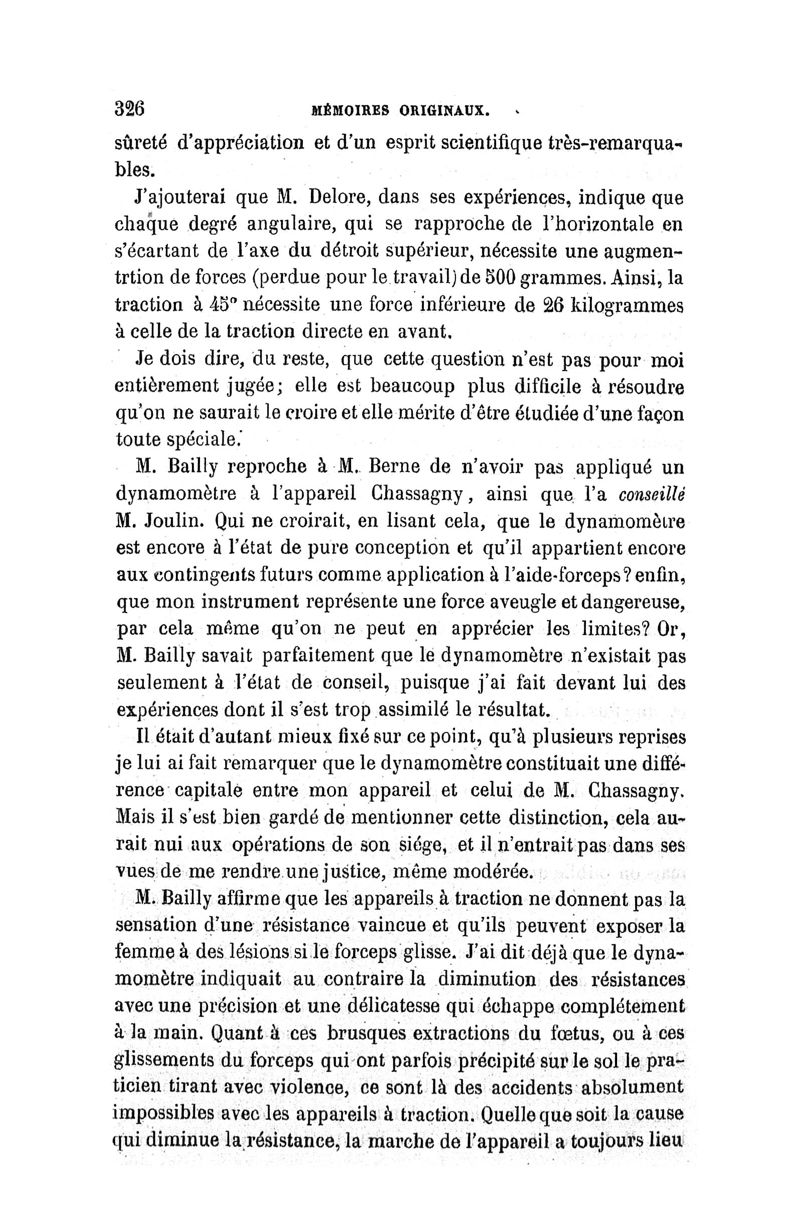 326 MÉMOIRES ORIGINAUX.

sûreté d'appréciation et d'un esprit scientifique très-remarquables.

J'ajouterai que M. Delore, dans ses expériences, indique que chaque degré angulaire, qui se rapproche de l'horizontale en s'écartant de l'axe du détroit supérieur, nécessite une augmentrtion de forces (perdue pour le travail) de 500 grammes. Ainsi, la traction à 45° nécessite une force inférieure de 26 kilogrammes à celle de la traction directe en avant.

Je dois dire, du reste, que cette question n'est pas pour moi entièrement jugée; elle est beaucoup plus difficile à résoudre qu'on ne saurait le croire et elle mérite d'être étudiée d'une façon toute spéciale.

M. Bailly reproche à M. Berne de n'avoir pas appliqué un dynamomètre à l'appareil Chassagny, ainsi que l'a conseillé M. Joulin. Qui ne croirait, en lisant cela, que le dynamomètre est encore à l'état de pure conception et qu'il appartient encore aux contingents futurs comme application à l'aide-forceps? enfin, que mon instrument représente une force aveugle et dangereuse, par cela même qu'on ne peut en apprécier les limites? Or, M. Bailly savait parfaitement que le dynamomètre n'existait pas seulement à l'état de conseil, puisque j'ai fait devant lui des expériences dont il s'est trop assimilé le résultat.

Il était d'autant mieux fixé sur ce point, qu'à plusieurs reprises je lui ai fait remarquer que le dynamomètre constituait une différence capitale entre mon appareil et celui de M. Chassagny. Mais il s'est bien gardé de mentionner cette distinction, cela aurait nui aux opérations de son siége, et il n'entrait pas dans ses vues de me rendre une justice, même modérée.

M. Bailly affirme que les appareils à traction ne donnent pas la sensation d'une résistance vaincue et qu'ils peuvent exposer la femme à des lésions si le forceps glisse. J'ai dit déjà que le dynamomètre indiquait au contraire la diminution des résistances avec une précision et une délicatesse qui échappe complétement à la main. Quant à ces brusques extractions du fœtus, ou à ces glissements du forceps qui ont parfois précipité sur le sol le praticien tirant avec violence, ce sont là des accidents absolument impossibles avec les appareils à traction. Quelle que soit la cause qui diminue la résistance, la marche de l'appareil a toujours lieu